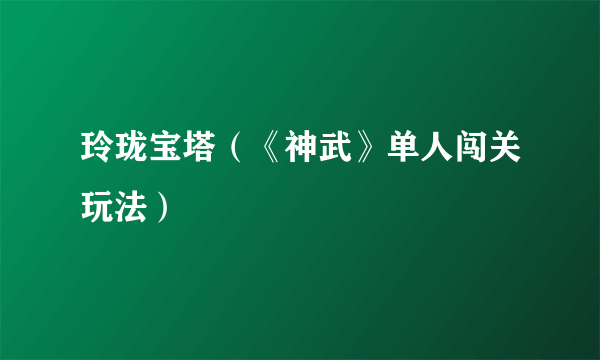 玲珑宝塔（《神武》单人闯关玩法）